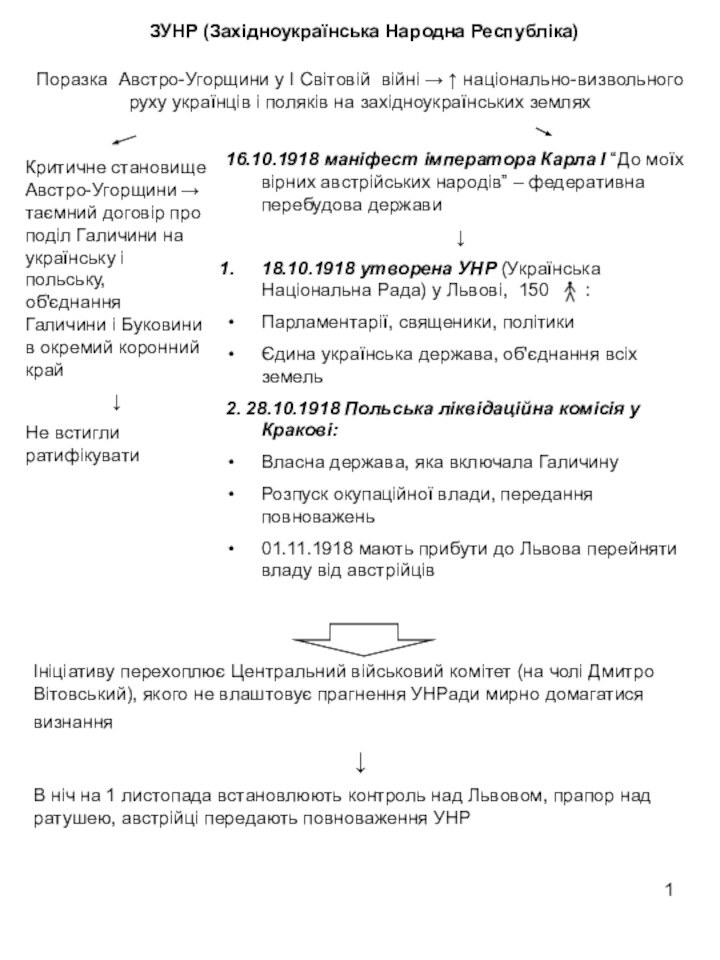 ЗУНР (Західноукраїнська Народна Республіка)

Поразка Австро-Угорщини у І Світовій війні → ↑ національно-визвольного руху українців і поляків на західноукраїнських землях

Критичне становище Австро-Угорщини → таємний договір про поділ Галичини на українську і польську, об'єднання Галичини і Буковини в окремий коронний край

↓

Не встигли ратифікувати

16.10.1918 маніфест імператора Карла І "До моїх вірних австрійських народів" – федеративна перебудова держави

↓

1. 18.10.1918 утворена УНР (Українська Національна Рада) у Львові, 150 :

• Парламентарії, священики, політики

• Єдина українська держава, об'єднання всіх земель

2. 28.10.1918 Польська ліквідаційна комісія у Кракові:

• Власна держава, яка включала Галичину

• Розпуск окупаційної влади, передання повноважень

• 01.11.1918 мають прибути до Львова перейняти владу від австрійців

Ініціативу перехоплює Центральний військовий комітет (на чолі Дмитро Вітовський), якого не влаштовує прагнення УНРади мирно домагатися визнання

↓

В ніч на 1 листопада встановлюють контроль над Львовом, прапор над ратушею, австрійці передають повноваження УНР

1